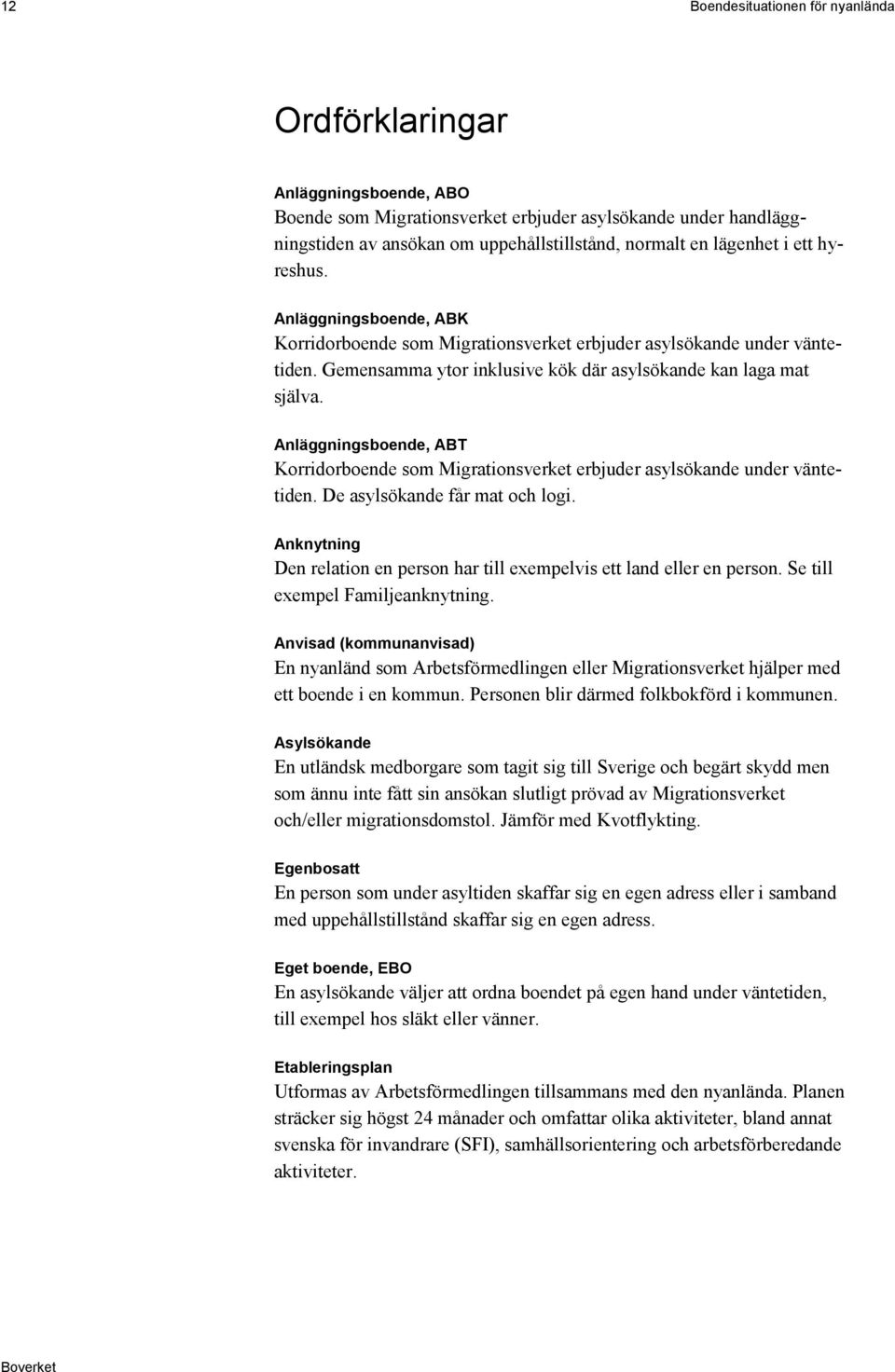 12

Boendesituationen för nyanlända

Ordförklaringar

Anläggningsboende, ABO
Boende som Migrationsverket erbjuder asylsökande under handläggningstiden av ansökan om uppehållstillstånd, normalt en lägenhet i ett hyreshus.

Anläggningsboende, ABK
Korridorboende som Migrationsverket erbjuder asylsökande under väntetiden. Gemensamma ytor inklusive kök där asylsökande kan laga mat själva.

Anläggningsboende, ABT
Korridorboende som Migrationsverket erbjuder asylsökande under väntetiden. De asylsökande får mat och logi.

Anknytning
Den relation en person har till exempelvis ett land eller en person. Se till exempel Familjeanknytning.

Anvisad (kommunanvisad)
En nyanländ som Arbetsförmedlingen eller Migrationsverket hjälper med ett boende i en kommun. Personen blir därmed folkbokförd i kommunen.

Asylsökande
En utländsk medborgare som tagit sig till Sverige och begärt skydd men som ännu inte fått sin ansökan slutligt prövad av Migrationsverket och/eller migrationsdomstol. Jämför med Kvotflykting.

Egenbosatt
En person som under asyltiden skaffar sig en egen adress eller i samband med uppehållstillstånd skaffar sig en egen adress.

Eget boende, EBO
En asylsökande väljer att ordna boendet på egen hand under väntetiden, till exempel hos släkt eller vänner.

Etableringsplan
Utformas av Arbetsförmedlingen tillsammans med den nyanlända. Planen sträcker sig högst 24 månader och omfattar olika aktiviteter, bland annat svenska för invandrare (SFI), samhällsorientering och arbetsförberedande aktiviteter.

Boverket